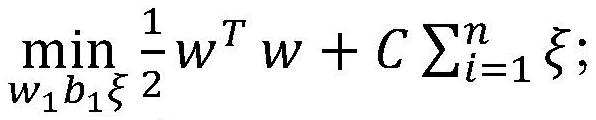 $\min_{w_1 b_1 \xi} \frac{1}{2} w^T w + C \sum_{i=1}^{n} \xi;$